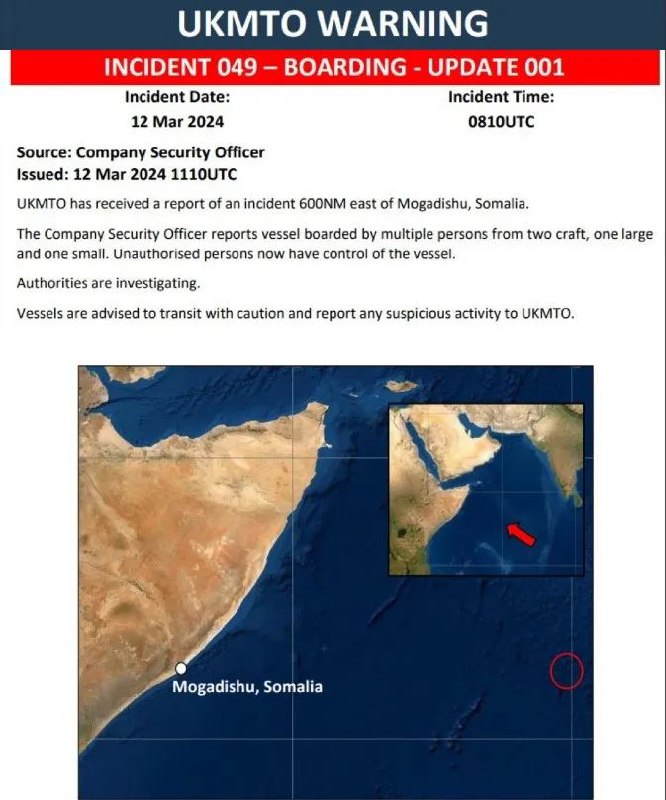 UKMTO WARNING

INCIDENT 049 – BOARDING - UPDATE 001

Incident Date:
12 Mar 2024

Incident Time:
0810UTC

Source: Company Security Officer
Issued: 12 Mar 2024 1110UTC

UKMTO has received a report of an incident 600NM east of Mogadishu, Somalia.

The Company Security Officer reports vessel boarded by multiple persons from two craft, one large and one small. Unauthorised persons now have control of the vessel.

Authorities are investigating.

Vessels are advised to transit with caution and report any suspicious activity to UKMTO.

Mogadishu, Somalia